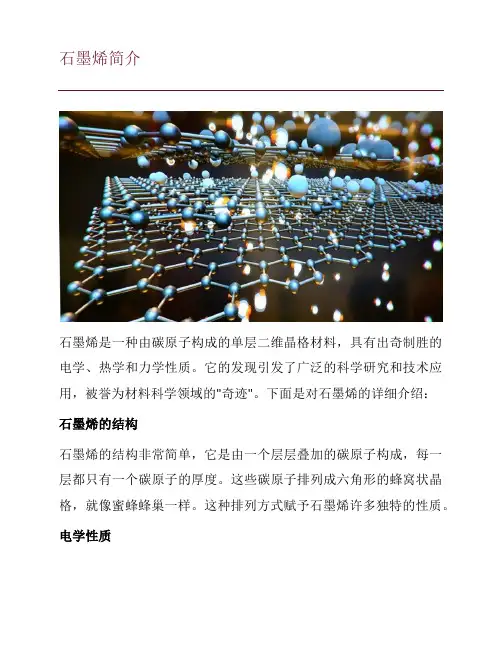 石墨烯简介

石墨烯是一种由碳原子构成的单层二维晶格材料，具有出奇制胜的电学、热学和力学性质。它的发现引发了广泛的科学研究和技术应用，被誉为材料科学领域的"奇迹"。下面是对石墨烯的详细介绍：

石墨烯的结构

石墨烯的结构非常简单，它是由一个层层叠加的碳原子构成，每一层都只有一个碳原子的厚度。这些碳原子排列成六角形的蜂窝状晶格，就像蜜蜂蜂巢一样。这种排列方式赋予石墨烯许多独特的性质。

电学性质